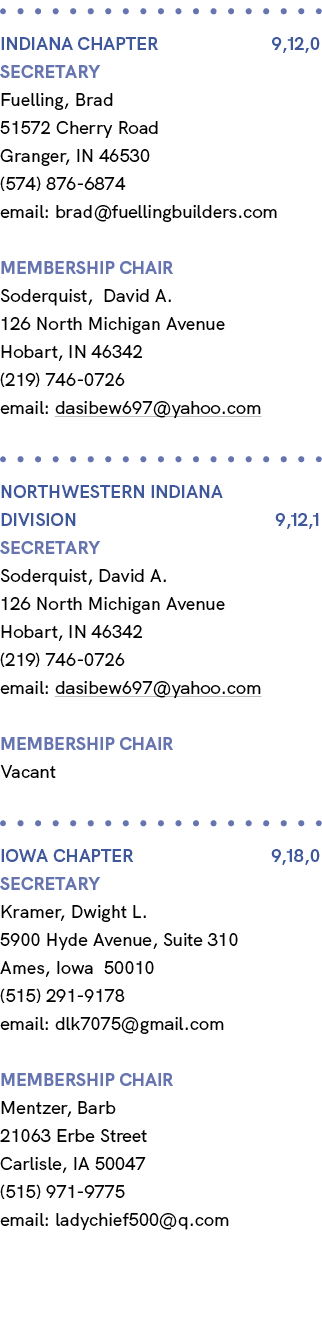 INDIANA CHAPTER 9,12,0
SECRETARY
Fuelling, Brad
51572 Cherry Road
Granger, IN 46530
(574) 876-6874
email: brad@fuellingbuilders.com

MEMBERSHIP CHAIR
Soderquist, David A.
126 North Michigan Avenue
Hobart, IN 46342
(219) 746-0726
email: dasibew697@yahoo.com

NORTHWESTERN INDIANA DIVISION 9,12,1
SECRETARY
Soderquist, David A.
126 North Michigan Avenue
Hobart, IN 46342
(219) 746-0726
email: dasibew697@yahoo.com

MEMBERSHIP CHAIR
Vacant

IOWA CHAPTER 9,18,0
SECRETARY
Kramer, Dwight L.
5900 Hyde Avenue, Suite 310
Ames, Iowa 50010
(515) 291-9178
email: dlk7075@gmail.com

MEMBERSHIP CHAIR
Mentzer, Barb
21063 Erbe Street
Carlisle, IA 50047
(515) 971-9775
email: ladychief500@q.com